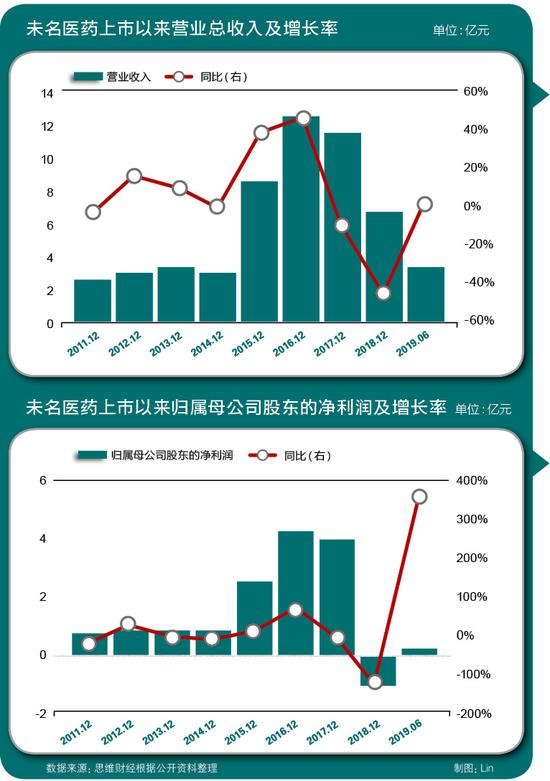 未名医药上市以来营业总收入及增长率

单位：亿元

营业收入　同比（右）

14
12
10
8
6
4
2
0

60%
40%
20%
0%
-20%
-40%
-60%

2011.12 2012.12 2013.12 2014.12 2015.12 2016.12 2017.12 2018.12 2019.06

未名医药上市以来归属母公司股东的净利润及增长率

单位：亿元

归属母公司股东的净利润　同比（右）

6
4
2
0
-2

400%
300%
200%
100%
0%
-100%
-200%

2011.12 2012.12 2013.12 2014.12 2015.12 2016.12 2017.12 2018.12 2019.06

数据来源：思维财经根据公开资料整理

制图：Lin